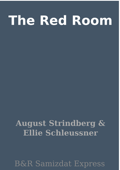 The Red Room

August Strindberg & Ellie Schleussner

B&R Samizdat Express